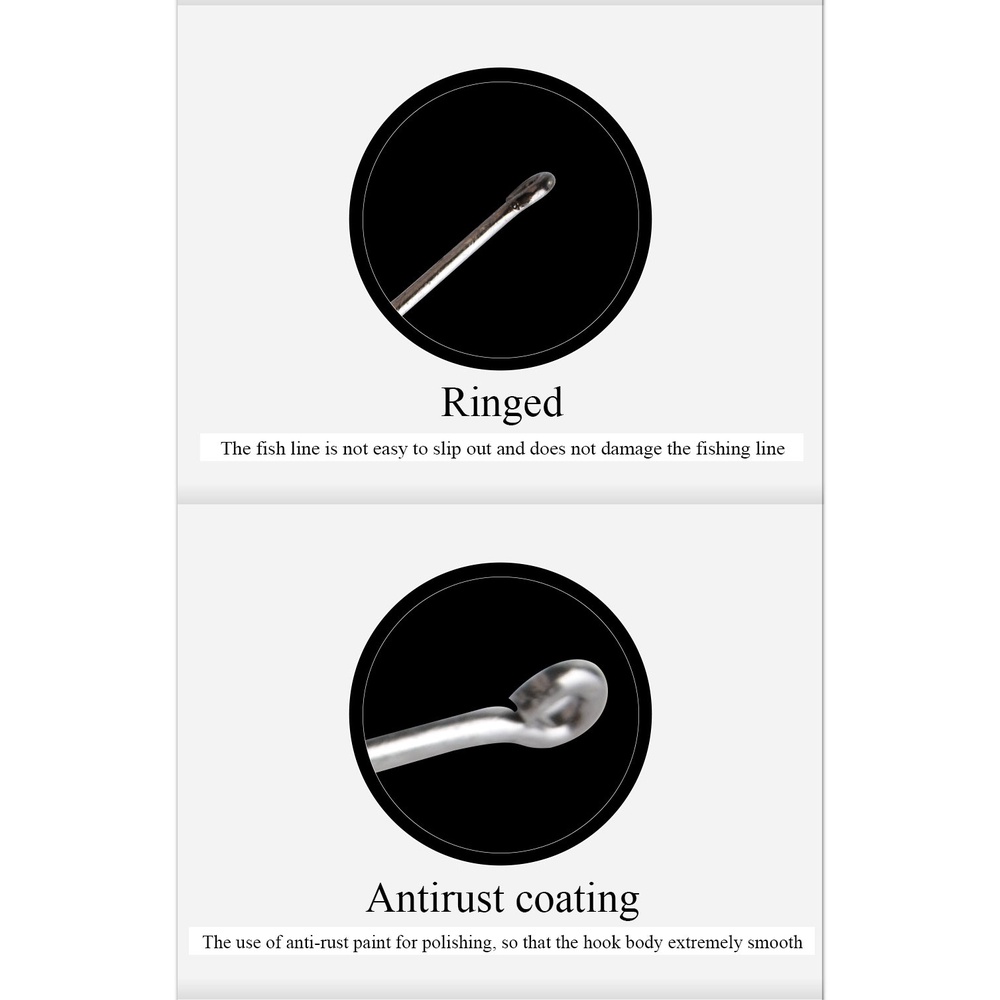 Ringed

The fish line is not easy to slip out and does not damage the fishing line

Antirust coating

The use of anti-rust paint for polishing, so that the hook body extremely smooth